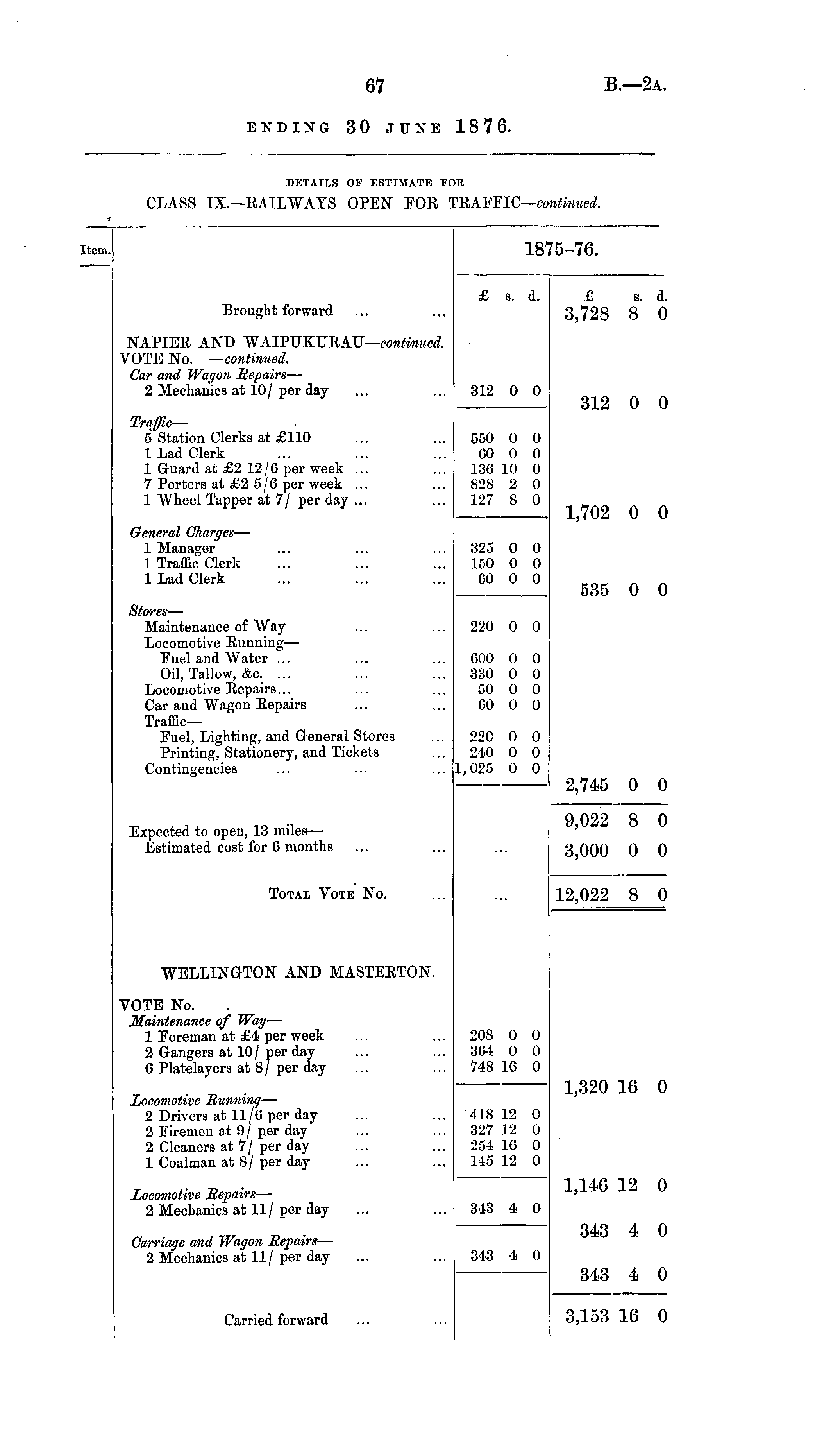 67 B.—2A.

ENDING 30 JUNE 1876.

DETAILS OF ESTIMATE FOR
CLASS IX.—RAILWAYS OPEN FOR TRAFFIC—continued.

| Item. | | 1875–76. | |
|---|---|---|---|
| | | £ s. d. | £ s. d. |
| | Brought forward ... ... | | 3,728 8 0 |
| | NAPIER AND WAIPUKURAU—continued. | | |
| | VOTE No. —continued. | | |
| | Car and Wagon Repairs— | | |
| | 2 Mechanics at 10/ per day ... ... | 312 0 0 | 312 0 0 |
| | Traffic— | | |
| | 5 Station Clerks at £110 ... ... | 550 0 0 | |
| | 1 Lad Clerk ... ... ... | 60 0 0 | |
| | 1 Guard at £2 12/6 per week ... ... | 136 10 0 | |
| | 7 Porters at £2 5/6 per week ... ... | 828 2 0 | |
| | 1 Wheel Tapper at 7/ per day ... ... | 127 8 0 | 1,702 0 0 |
| | General Charges— | | |
| | 1 Manager ... ... ... | 325 0 0 | |
| | 1 Traffic Clerk ... ... ... | 150 0 0 | |
| | 1 Lad Clerk ... ... ... | 60 0 0 | 535 0 0 |
| | Stores— | | |
| | Maintenance of Way ... ... | 220 0 0 | |
| | Locomotive Running— | | |
| | Fuel and Water ... ... ... | 600 0 0 | |
| | Oil, Tallow, &c. ... ... ... | 330 0 0 | |
| | Locomotive Repairs... ... ... | 50 0 0 | |
| | Car and Wagon Repairs ... ... | 60 0 0 | |
| | Traffic— | | |
| | Fuel, Lighting, and General Stores ... | 220 0 0 | |
| | Printing, Stationery, and Tickets ... | 240 0 0 | |
| | Contingencies ... ... ... | 1,025 0 0 | 2,745 0 0 |
| | | | 9,022 8 0 |
| | Expected to open, 13 miles— | | |
| | Estimated cost for 6 months ... ... | ... | 3,000 0 0 |
| | TOTAL VOTE No. ... | ... | 12,022 8 0 |
| | WELLINGTON AND MASTERTON. | | |
| | VOTE No. | | |
| | Maintenance of Way— | | |
| | 1 Foreman at £4 per week ... ... | 208 0 0 | |
| | 2 Gangers at 10/ per day ... ... | 364 0 0 | |
| | 6 Platelayers at 8/ per day ... ... | 748 16 0 | 1,320 16 0 |
| | Locomotive Running— | | |
| | 2 Drivers at 11/6 per day ... ... | 418 12 0 | |
| | 2 Firemen at 9/ per day ... ... | 327 12 0 | |
| | 2 Cleaners at 7/ per day ... ... | 254 16 0 | |
| | 1 Coalman at 8/ per day ... ... | 145 12 0 | 1,146 12 0 |
| | Locomotive Repairs— | | |
| | 2 Mechanics at 11/ per day ... ... | 343 4 0 | 343 4 0 |
| | Carriage and Wagon Repairs— | | |
| | 2 Mechanics at 11/ per day ... ... | 343 4 0 | 343 4 0 |
| | Carried forward ... ... | | 3,153 16 0 |